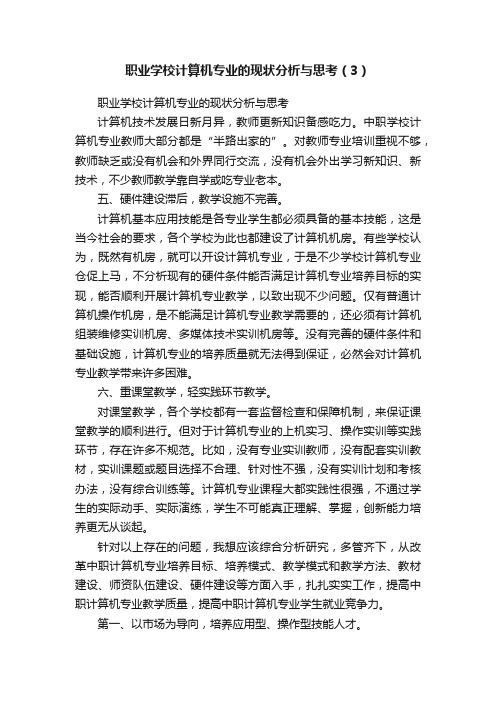 职业学校计算机专业的现状分析与思考（3）

职业学校计算机专业的现状分析与思考

计算机技术发展日新月异，教师更新知识备感吃力。中职学校计算机专业教师大部分都是“半路出家的”。对教师专业培训重视不够，教师缺乏或没有机会和外界同行交流，没有机会外出学习新知识、新技术，不少教师教学靠自学或吃专业老本。

五、硬件建设滞后，教学设施不完善。

计算机基本应用技能是各专业学生都必须具备的基本技能，这是当今社会的要求，各个学校为此也都建设了计算机机房。有些学校认为，既然有机房，就可以开设计算机专业，于是不少学校计算机专业仓促上马，不分析现有的硬件条件能否满足计算机专业培养目标的实现，能否顺利开展计算机专业教学，以致出现不少问题。仅有普通计算机操作机房，是不能满足计算机专业教学需要的，还必须有计算机组装维修实训机房、多媒体技术实训机房等。没有完善的硬件条件和基础设施，计算机专业的培养质量就无法得到保证，必然会对计算机专业教学带来许多困难。

六、重课堂教学，轻实践环节教学。

对课堂教学，各个学校都有一套监督检查和保障机制，来保证课堂教学的顺利进行。但对于计算机专业的上机实习、操作实训等实践环节，存在许多不规范。比如，没有专业实训教师，没有配套实训教材，实训课题或题目选择不合理、针对性不强，没有实训计划和考核办法，没有综合训练等。计算机专业课程大都实践性很强，不通过学生的实际动手、实际演练，学生不可能真正理解、掌握，创新能力培养更无从谈起。

针对以上存在的问题，我想应该综合分析研究，多管齐下，从改革中职计算机专业培养目标、培养模式、教学模式和教学方法、教材建设、师资队伍建设、硬件建设等方面入手，扎扎实实工作，提高中职计算机专业教学质量，提高中职计算机专业学生就业竞争力。

第一、以市场为导向，培养应用型、操作型技能人才。